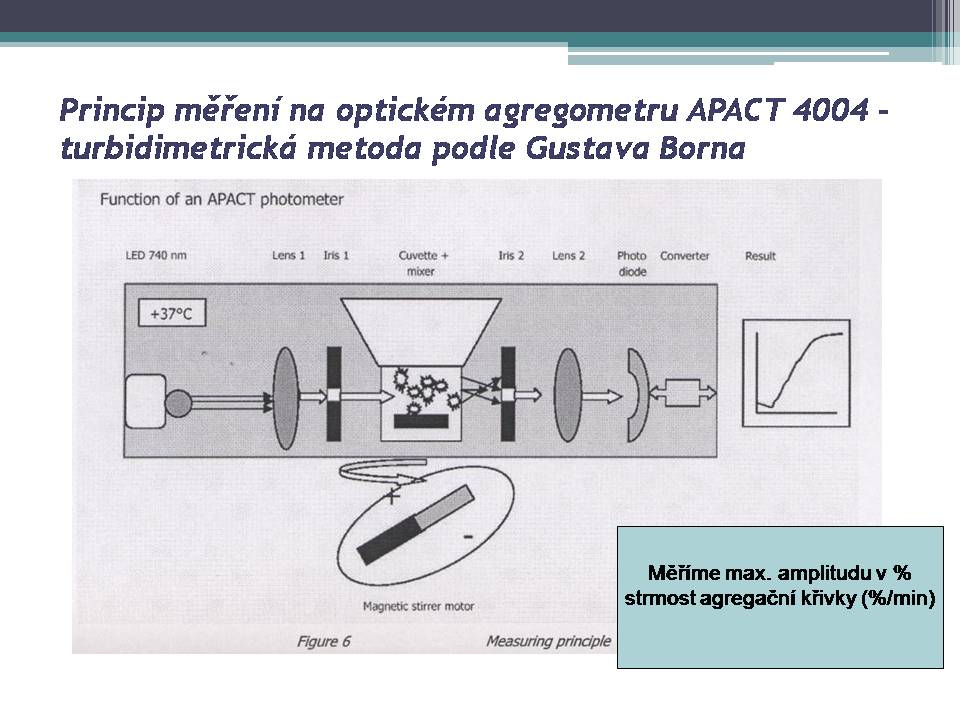 Princip měření na optickém agregometru APACT 4004 - turbidimetrická metoda podle Gustava Borna

Function of an APACT photometer

LED 740 nm

Lens 1

Iris 1

Cuvette + mixer

Iris 2

Lens 2

Photo diode

Converter

Result

+37°C

+

-

Magnetic stirrer motor

Figure 6

Measuring principle

Měříme max. amplitudu v %
strmost agregační křivky (%/min)